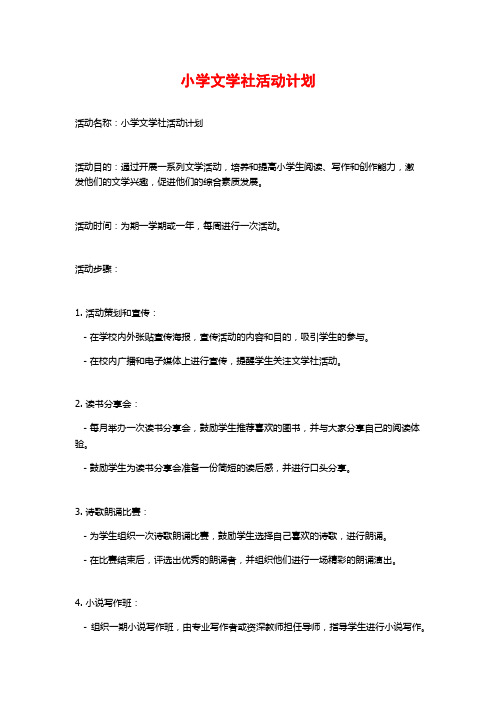 小学文学社活动计划

活动名称：小学文学社活动计划

活动目的：通过开展一系列文学活动，培养和提高小学生阅读、写作和创作能力，激发他们的文学兴趣，促进他们的综合素质发展。

活动时间：为期一学期或一年，每周进行一次活动。

活动步骤：

1. 活动策划和宣传：

- 在学校内外张贴宣传海报，宣传活动的内容和目的，吸引学生的参与。

- 在校内广播和电子媒体上进行宣传，提醒学生关注文学社活动。

2. 读书分享会：

- 每月举办一次读书分享会，鼓励学生推荐喜欢的图书，并与大家分享自己的阅读体验。

- 鼓励学生为读书分享会准备一份简短的读后感，并进行口头分享。

3. 诗歌朗诵比赛：

- 为学生组织一次诗歌朗诵比赛，鼓励学生选择自己喜欢的诗歌，进行朗诵。

- 在比赛结束后，评选出优秀的朗诵者，并组织他们进行一场精彩的朗诵演出。

4. 小说写作班：

- 组织一期小说写作班，由专业写作者或资深教师担任导师，指导学生进行小说写作。